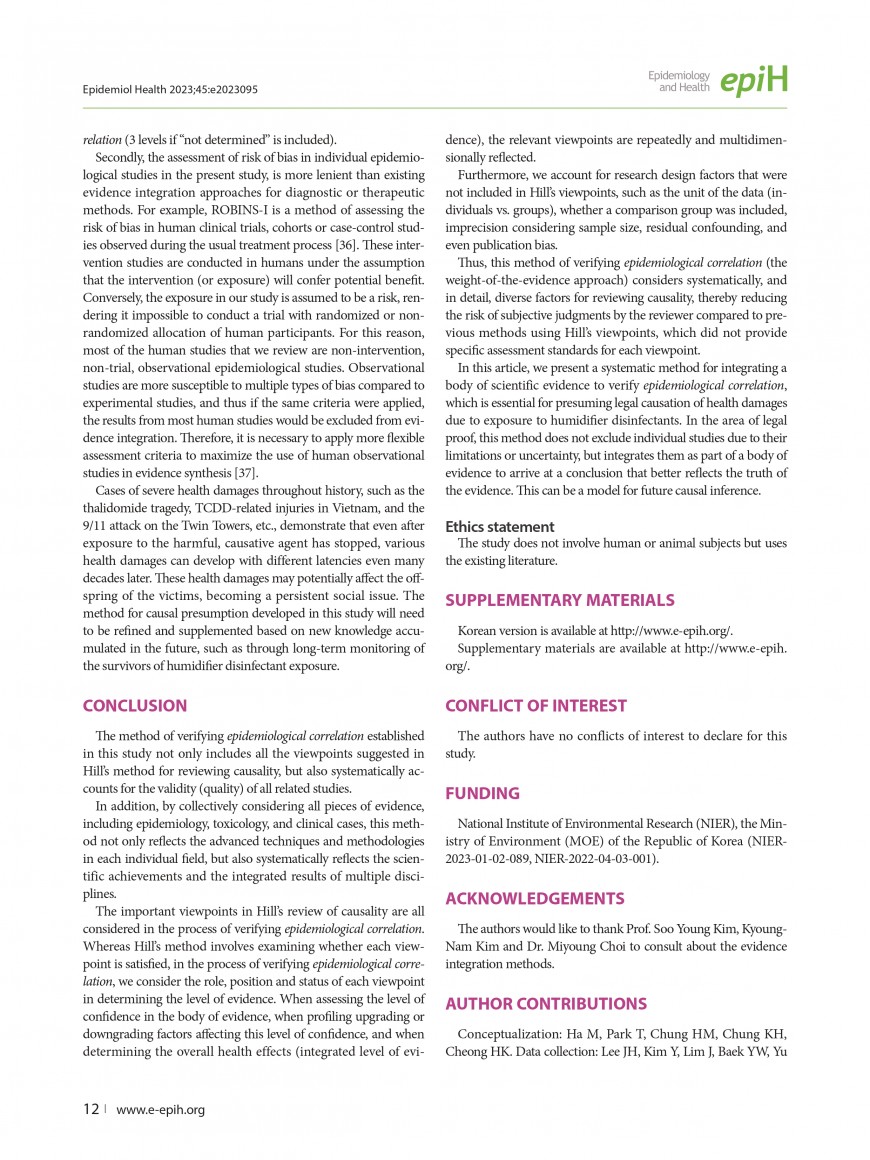 Epidemiol Health 2023;45:e2023095

Epidemiology and Health epiH

relation (3 levels if “not determined” is included).

Secondly, the assessment of risk of bias in individual epidemiological studies in the present study, is more lenient than existing evidence integration approaches for diagnostic or therapeutic methods. For example, ROBINS-I is a method of assessing the risk of bias in human clinical trials, cohorts or case-control studies observed during the usual treatment process [36]. These intervention studies are conducted in humans under the assumption that the intervention (or exposure) will confer potential benefit. Conversely, the exposure in our study is assumed to be a risk, rendering it impossible to conduct a trial with randomized or non-randomized allocation of human participants. For this reason, most of the human studies that we review are non-intervention, non-trial, observational epidemiological studies. Observational studies are more susceptible to multiple types of bias compared to experimental studies, and thus if the same criteria were applied, the results from most human studies would be excluded from evidence integration. Therefore, it is necessary to apply more flexible assessment criteria to maximize the use of human observational studies in evidence synthesis [37].

Cases of severe health damages throughout history, such as the thalidomide tragedy, TCDD-related injuries in Vietnam, and the 9/11 attack on the Twin Towers, etc., demonstrate that even after exposure to the harmful, causative agent has stopped, various health damages can develop with different latencies even many decades later. These health damages may potentially affect the offspring of the victims, becoming a persistent social issue. The method for causal presumption developed in this study will need to be refined and supplemented based on new knowledge accumulated in the future, such as through long-term monitoring of the survivors of humidifier disinfectant exposure.

CONCLUSION

The method of verifying epidemiological correlation established in this study not only includes all the viewpoints suggested in Hill’s method for reviewing causality, but also systematically accounts for the validity (quality) of all related studies.

In addition, by collectively considering all pieces of evidence, including epidemiology, toxicology, and clinical cases, this method not only reflects the advanced techniques and methodologies in each individual field, but also systematically reflects the scientific achievements and the integrated results of multiple disciplines.

The important viewpoints in Hill’s review of causality are all considered in the process of verifying epidemiological correlation. Whereas Hill’s method involves examining whether each viewpoint is satisfied, in the process of verifying epidemiological correlation, we consider the role, position and status of each viewpoint in determining the level of evidence. When assessing the level of confidence in the body of evidence, when profiling upgrading or downgrading factors affecting this level of confidence, and when determining the overall health effects (integrated level of evidence), the relevant viewpoints are repeatedly and multidimensionally reflected.

Furthermore, we account for research design factors that were not included in Hill’s viewpoints, such as the unit of the data (individuals vs. groups), whether a comparison group was included, imprecision considering sample size, residual confounding, and even publication bias.

Thus, this method of verifying epidemiological correlation (the weight-of-the-evidence approach) considers systematically, and in detail, diverse factors for reviewing causality, thereby reducing the risk of subjective judgments by the reviewer compared to previous methods using Hill’s viewpoints, which did not provide specific assessment standards for each viewpoint.

In this article, we present a systematic method for integrating a body of scientific evidence to verify epidemiological correlation, which is essential for presuming legal causation of health damages due to exposure to humidifier disinfectants. In the area of legal proof, this method does not exclude individual studies due to their limitations or uncertainty, but integrates them as part of a body of evidence to arrive at a conclusion that better reflects the truth of the evidence. This can be a model for future causal inference.

Ethics statement
The study does not involve human or animal subjects but uses the existing literature.

SUPPLEMENTARY MATERIALS

Korean version is available at http://www.e-epih.org/.
Supplementary materials are available at http://www.e-epih.org/.

CONFLICT OF INTEREST

The authors have no conflicts of interest to declare for this study.

FUNDING

National Institute of Environmental Research (NIER), the Ministry of Environment (MOE) of the Republic of Korea (NIER-2023-01-02-089, NIER-2022-04-03-001).

ACKNOWLEDGEMENTS

The authors would like to thank Prof. Soo Young Kim, Kyoung-Nam Kim and Dr. Miyoung Choi to consult about the evidence integration methods.

AUTHOR CONTRIBUTIONS

Conceptualization: Ha M, Park T, Chung HM, Chung KH, Cheong HK. Data collection: Lee JH, Kim Y, Lim J, Baek YW, Yu

12 | www.e-epih.org